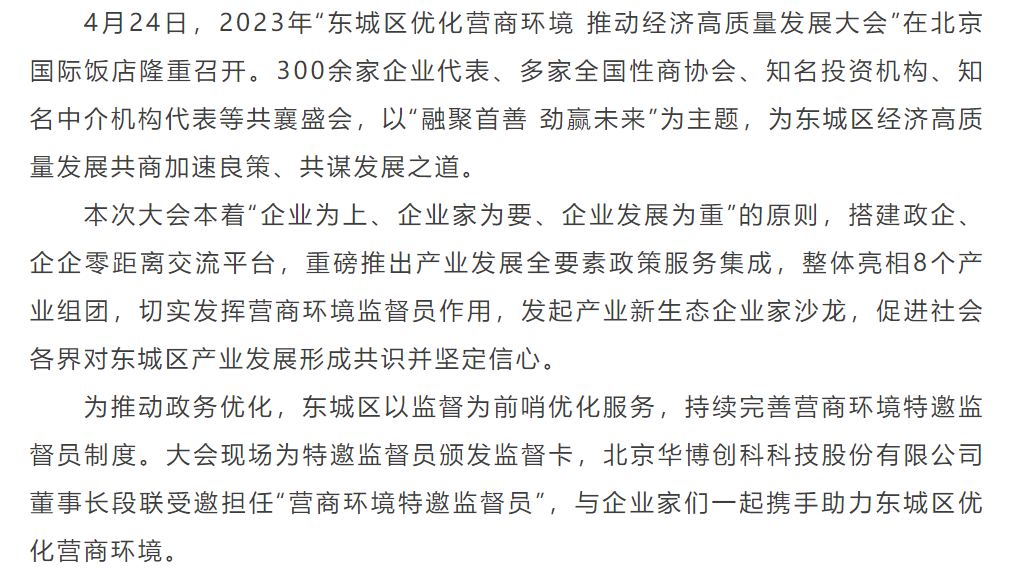 4月24日，2023年“东城区优化营商环境 推动经济高质量发展大会”在北京国际饭店隆重召开。300余家企业代表、多家全国性商协会、知名投资机构、知名中介机构代表等共襄盛会，以“融聚首善 劲赢未来”为主题，为东城区经济高质量发展共商加速良策、共谋发展之道。

本次大会本着“企业为上、企业家为要、企业发展为重”的原则，搭建政企、企企零距离交流平台，重磅推出产业发展全要素政策服务集成，整体亮相8个产业组团，切实发挥营商环境监督员作用，发起产业新生态企业家沙龙，促进社会各界对东城区产业发展形成共识并坚定信心。

为推动政务优化，东城区以监督为前哨优化服务，持续完善营商环境特邀监督员制度。大会现场为特邀监督员颁发监督卡，北京华博创科科技股份有限公司董事长段联受邀担任“营商环境特邀监督员”，与企业家们一起携手助力东城区优化营商环境。